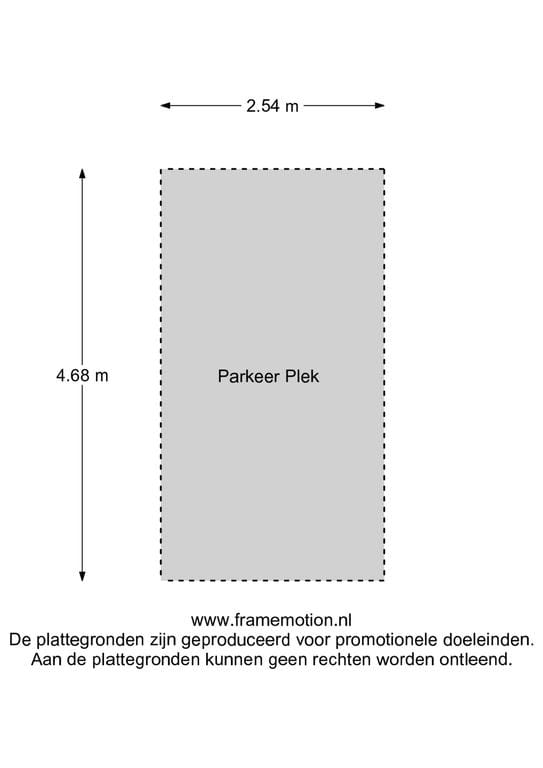 2.54 m

4.68 m

Parkeer Plek

www.framemotion.nl
De plattegronden zijn geproduceerd voor promotionele doeleinden.
Aan de plattegronden kunnen geen rechten worden ontleend.